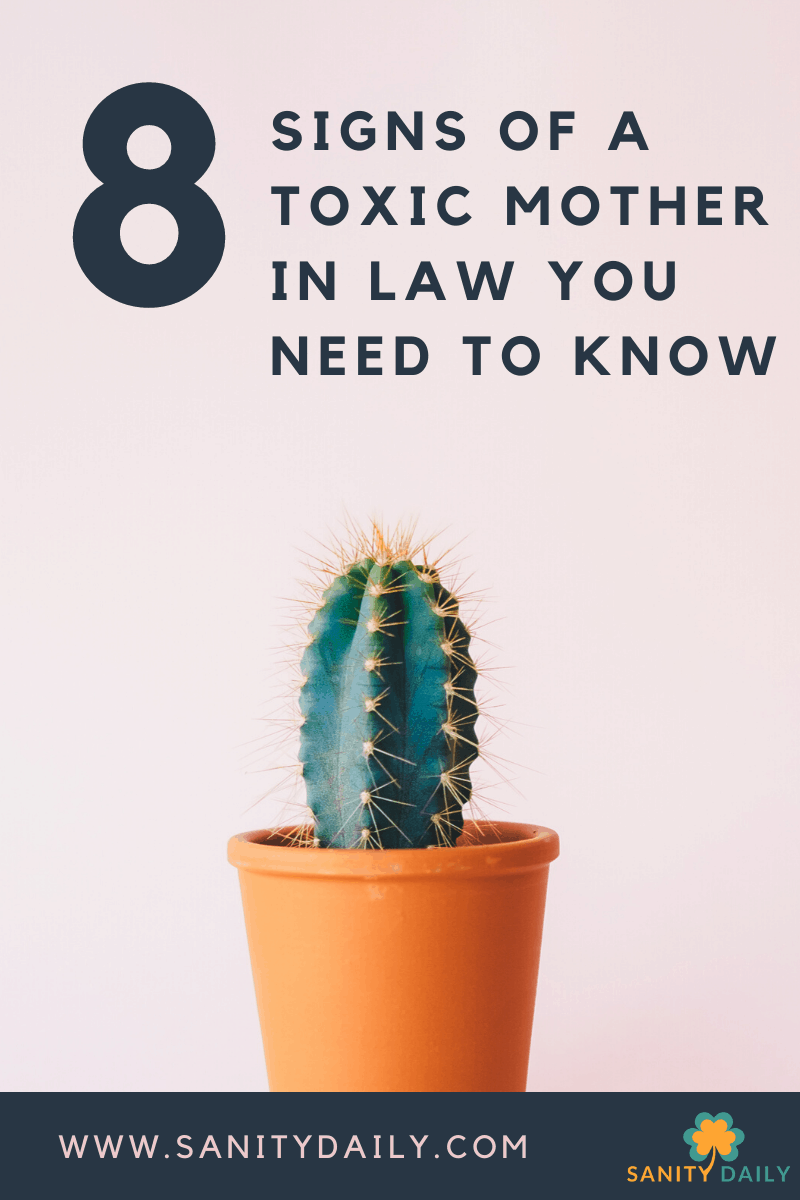 8 SIGNS OF A TOXIC MOTHER IN LAW YOU NEED TO KNOW

WWW.SANITYDAILY.COM

SANITY DAILY